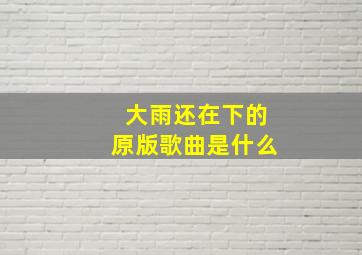 大雨还在下的
原版歌曲是什么